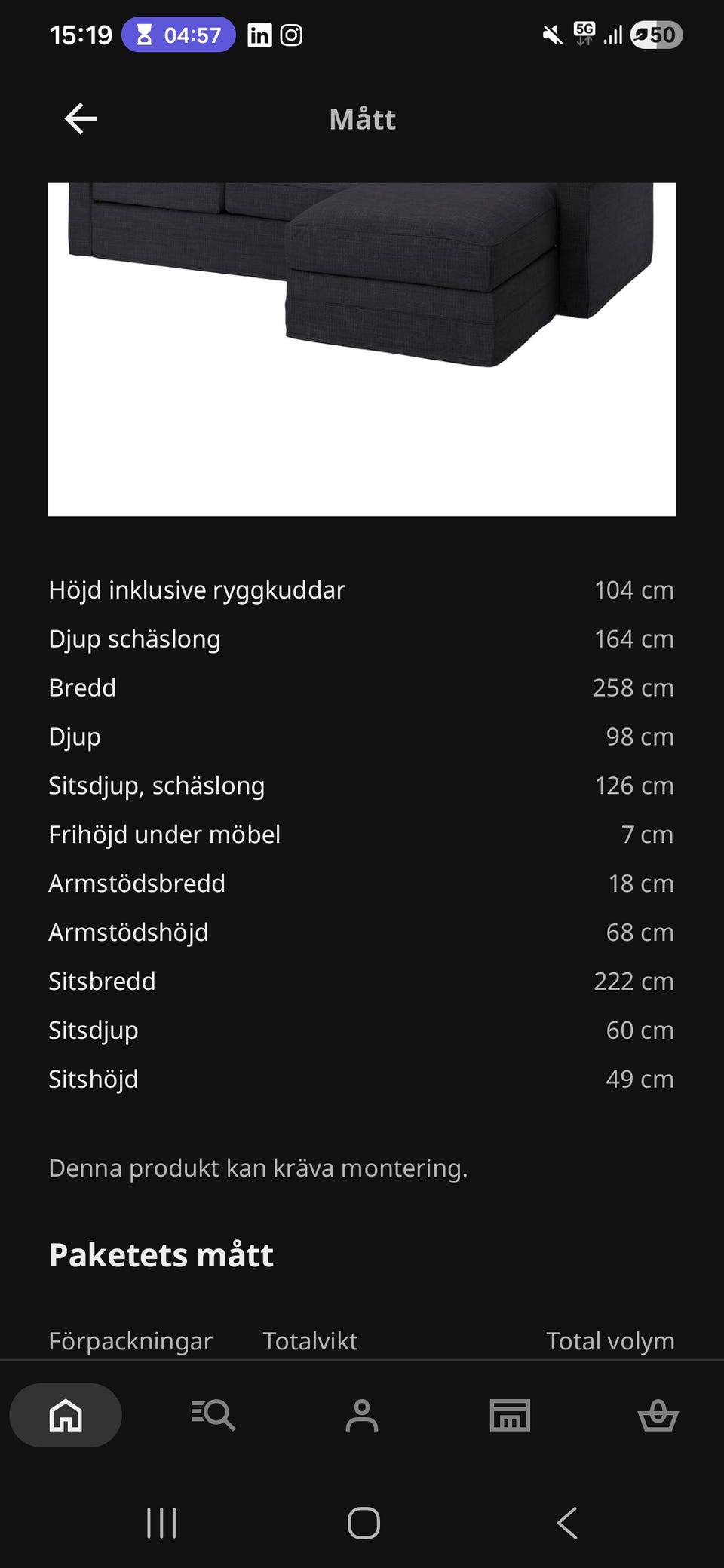 15:19 04:57 5G 50

Mått

| | |
|---|---|
| Höjd inklusive ryggkuddar | 104 cm |
| Djup schäslong | 164 cm |
| Bredd | 258 cm |
| Djup | 98 cm |
| Sitsdjup, schäslong | 126 cm |
| Frihöjd under möbel | 7 cm |
| Armstödsbredd | 18 cm |
| Armstödshöjd | 68 cm |
| Sitsbredd | 222 cm |
| Sitsdjup | 60 cm |
| Sitshöjd | 49 cm |

Denna produkt kan kräva montering.

Paketets mått

Förpackningar Totalvikt Total volym